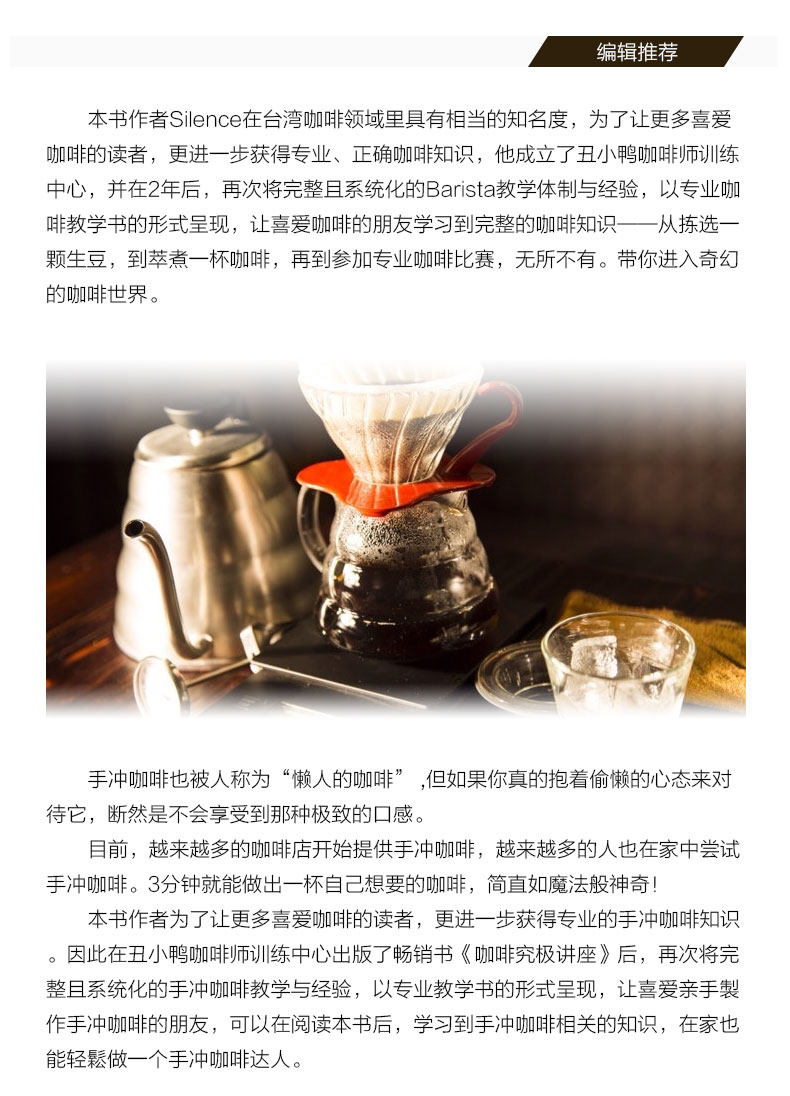 编辑推荐

本书作者Silence在台湾咖啡领域里具有相当的知名度，为了让更多喜爱咖啡的读者，更进一步获得专业、正确咖啡知识，他成立了丑小鸭咖啡师训练中心，并在2年后，再次将完整且系统化的Barista教学体制与经验，以专业咖啡教学书的形式呈现，让喜爱咖啡的朋友学习到完整的咖啡知识——从拣选一颗生豆，到萃煮一杯咖啡，再到参加专业咖啡比赛，无所不有。带你进入奇幻的咖啡世界。

手冲咖啡也被人称为“懒人的咖啡”,但如果你真的抱着偷懒的心态来对待它，断然是不会享受到那种极致的口感。

目前，越来越多的咖啡店开始提供手冲咖啡，越来越多的人也在家中尝试手冲咖啡。3分钟就能做出一杯自己想要的咖啡，简直如魔法般神奇！

本书作者为了让更多喜爱咖啡的读者，更进一步获得专业的手冲咖啡知识。因此在丑小鸭咖啡师训练中心出版了畅销书《咖啡究极讲座》后，再次将完整且系统化的手冲咖啡教学与经验，以专业教学书的形式呈现，让喜爱亲手製作手冲咖啡的朋友，可以在阅读本书后，学习到手冲咖啡相关的知识，在家也能轻鬆做一个手冲咖啡达人。